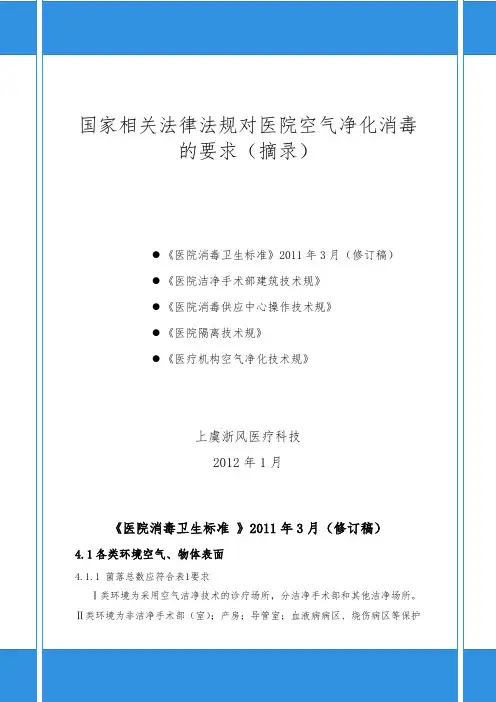 国家相关法律法规对医院空气净化消毒的要求（摘录）

● 《医院消毒卫生标准》2011 年 3 月（修订稿）
● 《医院洁净手术部建筑技术规》
● 《医院消毒供应中心操作技术规》
● 《医院隔离技术规》
● 《医疗机构空气净化技术规》

上虞浙风医疗科技
2012 年 1 月

《医院消毒卫生标准 》2011 年 3 月（修订稿）

4.1 各类环境空气、物体表面

4.1.1 菌落总数应符合表1要求

Ⅰ类环境为采用空气洁净技术的诊疗场所，分洁净手术部和其他洁净场所。

Ⅱ类环境为非洁净手术部（室）；产房；导管室；血液病病区、烧伤病区等保护